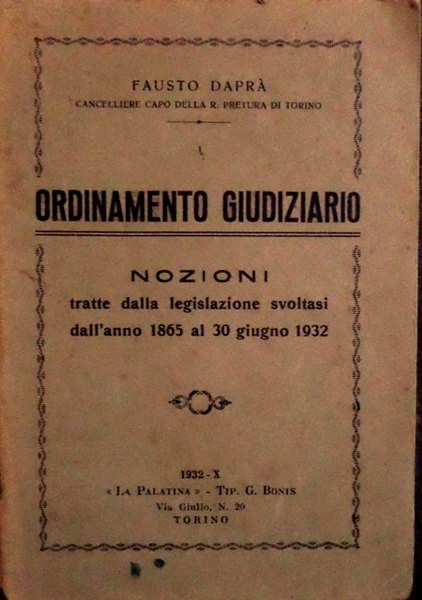 FAUSTO DAPRÀ
CANCELLIERE CAPO DELLA R. PRETURA DI TORINO

ORDINAMENTO GIUDIZIARIO

NOZIONI
tratte dalla legislazione svoltasi dall'anno 1865 al 30 giugno 1932

1932 - X
« LA PALATINA » - TIP. G. BONIS
Via Giulio, N. 20
TORINO